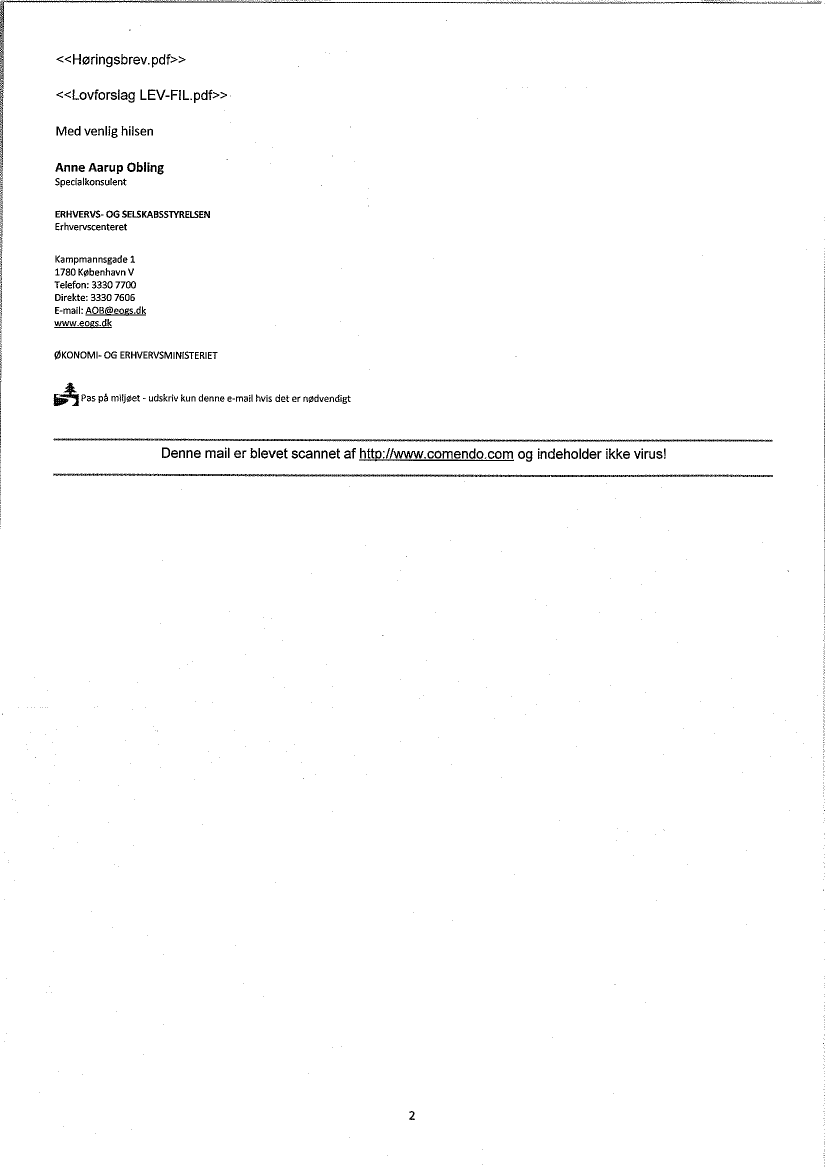 <<Høringsbrev.pdf>>

<<Lovforslag LEV-FIL.pdf>>

Med venlig hilsen

Anne Aarup Obling
Specialkonsulent

ERHVERVS- OG SELSKABSSTYRELSEN
Erhvervscenteret

Kampmannsgade 1
1780 København V
Telefon: 3330 7700
Direkte: 3330 7606
E-mail: AOB@eogs.dk
www.eogs.dk

ØKONOMI- OG ERHVERVSMINISTERIET

Pas på miljøet - udskriv kun denne e-mail hvis det er nødvendigt

Denne mail er blevet scannet af http://www.comendo.com og indeholder ikke virus!

2